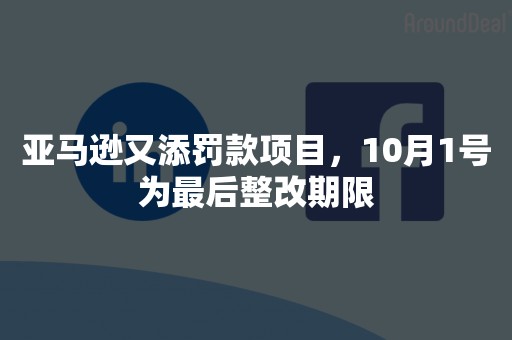 AroundDeal

亚马逊又添罚款项目，10月1号为最后整改期限